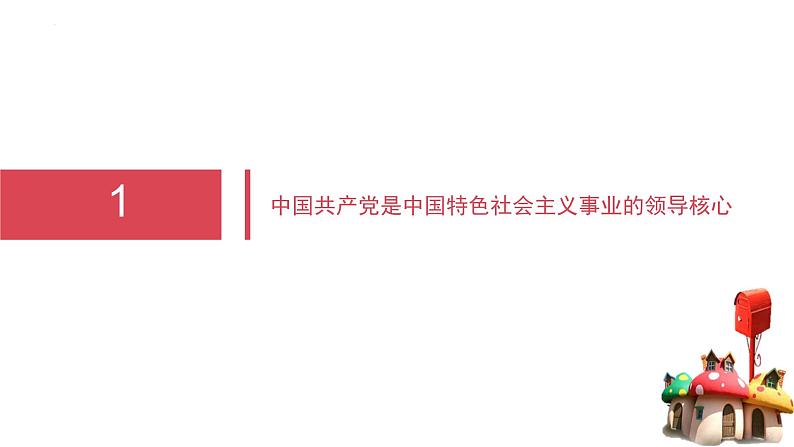 1

中国共产党是中国特色社会主义事业的领导核心